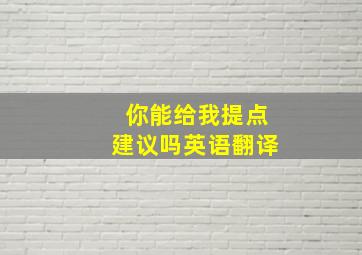 你能给我提点
建议吗英语翻译